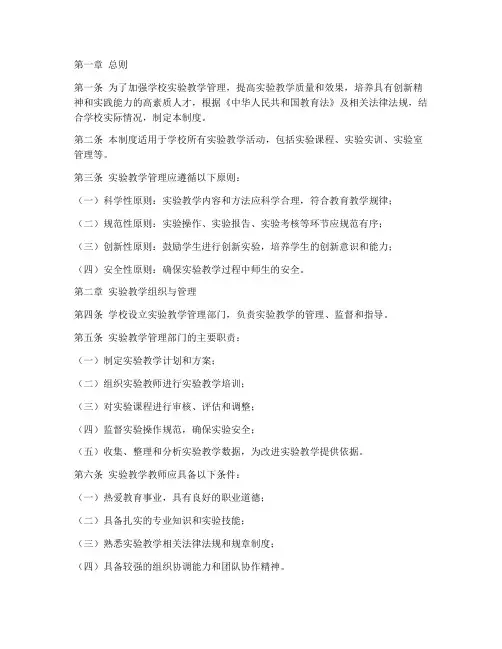 第一章 总则

第一条 为了加强学校实验教学管理，提高实验教学质量和效果，培养具有创新精神和实践能力的高素质人才，根据《中华人民共和国教育法》及相关法律法规，结合学校实际情况，制定本制度。

第二条 本制度适用于学校所有实验教学活动，包括实验课程、实验实训、实验室管理等。

第三条 实验教学管理应遵循以下原则：

（一）科学性原则：实验教学内容和方法应科学合理，符合教育教学规律；

（二）规范性原则：实验操作、实验报告、实验考核等环节应规范有序；

（三）创新性原则：鼓励学生进行创新实验，培养学生的创新意识和能力；

（四）安全性原则：确保实验教学过程中师生的安全。

第二章 实验教学组织与管理

第四条 学校设立实验教学管理部门，负责实验教学的管理、监督和指导。

第五条 实验教学管理部门的主要职责：

（一）制定实验教学计划和方案；

（二）组织实验教师进行实验教学培训；

（三）对实验课程进行审核、评估和调整；

（四）监督实验操作规范，确保实验安全；

（五）收集、整理和分析实验教学数据，为改进实验教学提供依据。

第六条 实验教学教师应具备以下条件：

（一）热爱教育事业，具有良好的职业道德；

（二）具备扎实的专业知识和实验技能；

（三）熟悉实验教学相关法律法规和规章制度；

（四）具备较强的组织协调能力和团队协作精神。